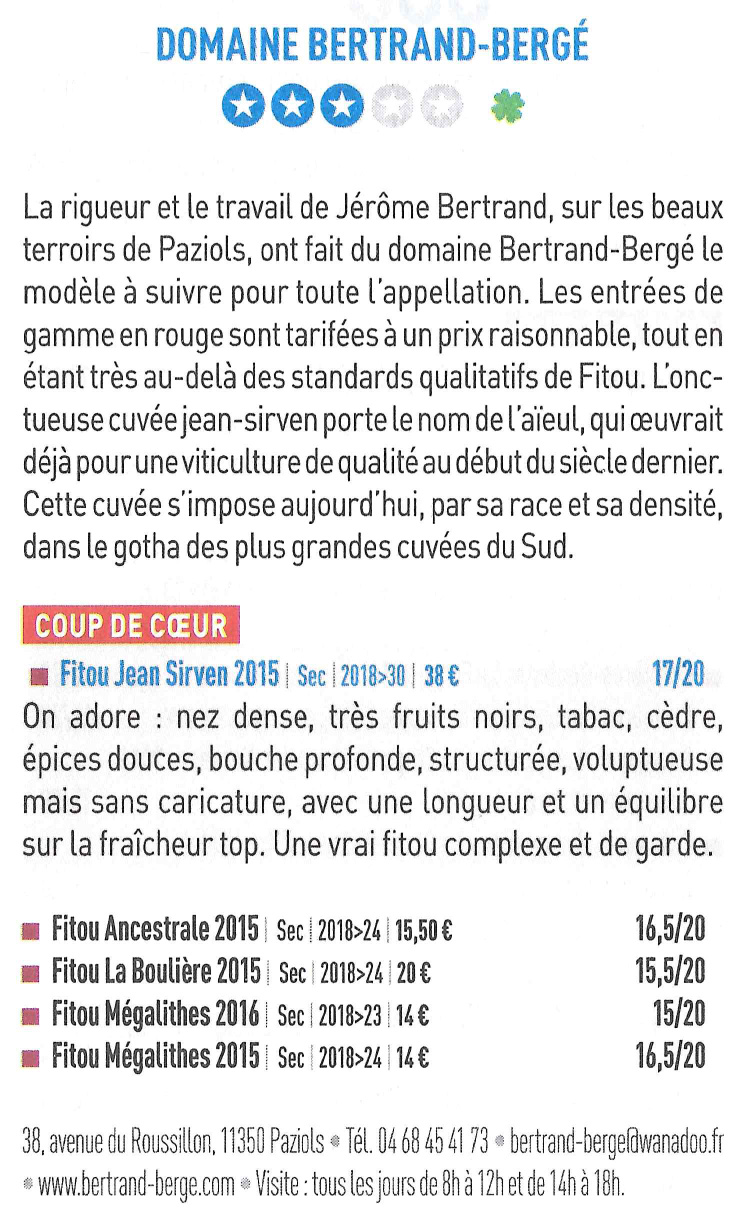 DOMAINE BERTRAND-BERGÉ

La rigueur et le travail de Jérôme Bertrand, sur les beaux terroirs de Paziols, ont fait du domaine Bertrand-Bergé le modèle à suivre pour toute l'appellation. Les entrées de gamme en rouge sont tarifées à un prix raisonnable, tout en étant très au-delà des standards qualitatifs de Fitou. L'onctueuse cuvée jean-sirven porte le nom de l'aïeul, qui œuvrait déjà pour une viticulture de qualité au début du siècle dernier. Cette cuvée s'impose aujourd'hui, par sa race et sa densité, dans le gotha des plus grandes cuvées du Sud.

COUP DE CŒUR

Fitou Jean Sirven 2015 | Sec | 2018>30 | 38 € 17/20

On adore : nez dense, très fruits noirs, tabac, cèdre, épices douces, bouche profonde, structurée, voluptueuse mais sans caricature, avec une longueur et un équilibre sur la fraîcheur top. Une vrai fitou complexe et de garde.

Fitou Ancestrale 2015 | Sec | 2018>24 | 15,50 € 16,5/20
Fitou La Boulière 2015 | Sec | 2018>24 | 20 € 15,5/20
Fitou Mégalithes 2016 | Sec | 2018>23 | 14 € 15/20
Fitou Mégalithes 2015 | Sec | 2018>24 | 14 € 16,5/20

38, avenue du Roussillon, 11350 Paziols • Tél. 04 68 45 41 73 • bertrand-berge@wanadoo.fr • www.bertrand-berge.com • Visite : tous les jours de 8h à 12h et de 14h à 18h.